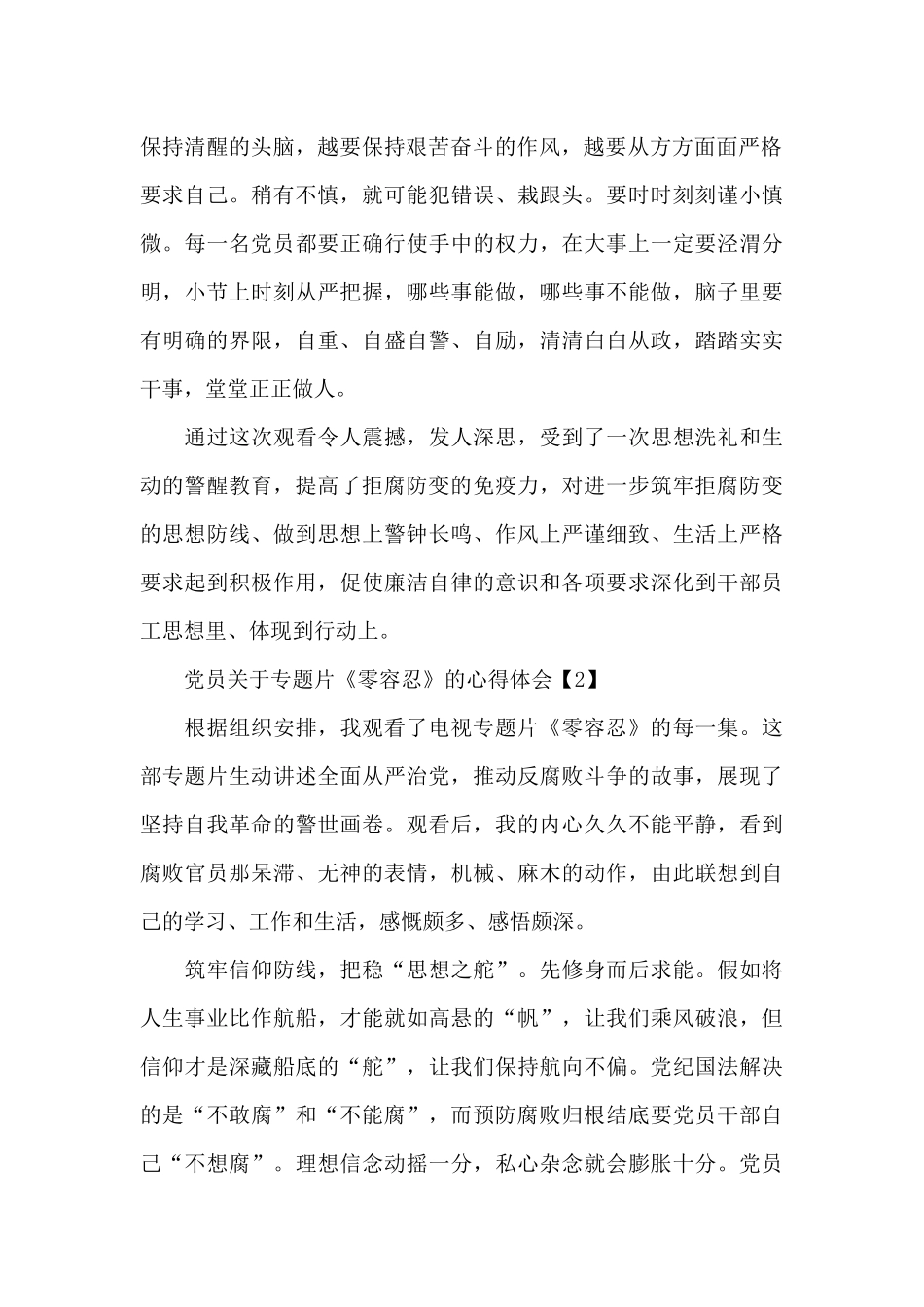 保持清醒的头脑，越要保持艰苦奋斗的作风，越要从方方面面严格要求自己。稍有不慎，就可能犯错误、栽跟头。要时时刻刻谨小慎微。每一名党员都要正确行使手中的权力，在大事上一定要泾渭分明，小节上时刻从严把握，哪些事能做，哪些事不能做，脑子里要有明确的界限，自重、自盛自警、自励，清清白白从政，踏踏实实干事，堂堂正正做人。

通过这次观看令人震撼，发人深思，受到了一次思想洗礼和生动的警醒教育，提高了拒腐防变的免疫力，对进一步筑牢拒腐防变的思想防线、做到思想上警钟长鸣、作风上严谨细致、生活上严格要求起到积极作用，促使廉洁自律的意识和各项要求深化到干部员工思想里、体现到行动上。

党员关于专题片《零容忍》的心得体会【2】

根据组织安排，我观看了电视专题片《零容忍》的每一集。这部专题片生动讲述全面从严治党，推动反腐败斗争的故事，展现了坚持自我革命的警世画卷。观看后，我的内心久久不能平静，看到腐败官员那呆滞、无神的表情，机械、麻木的动作，由此联想到自己的学习、工作和生活，感慨颇多、感悟颇深。

筑牢信仰防线，把稳“思想之舵”。先修身而后求能。假如将人生事业比作航船，才能就如高悬的“帆”，让我们乘风破浪，但信仰才是深藏船底的“舵”，让我们保持航向不偏。党纪国法解决的是“不敢腐”和“不能腐”，而预防腐败归根结底要党员干部自己“不想腐”。理想信念动摇一分，私心杂念就会膨胀十分。党员